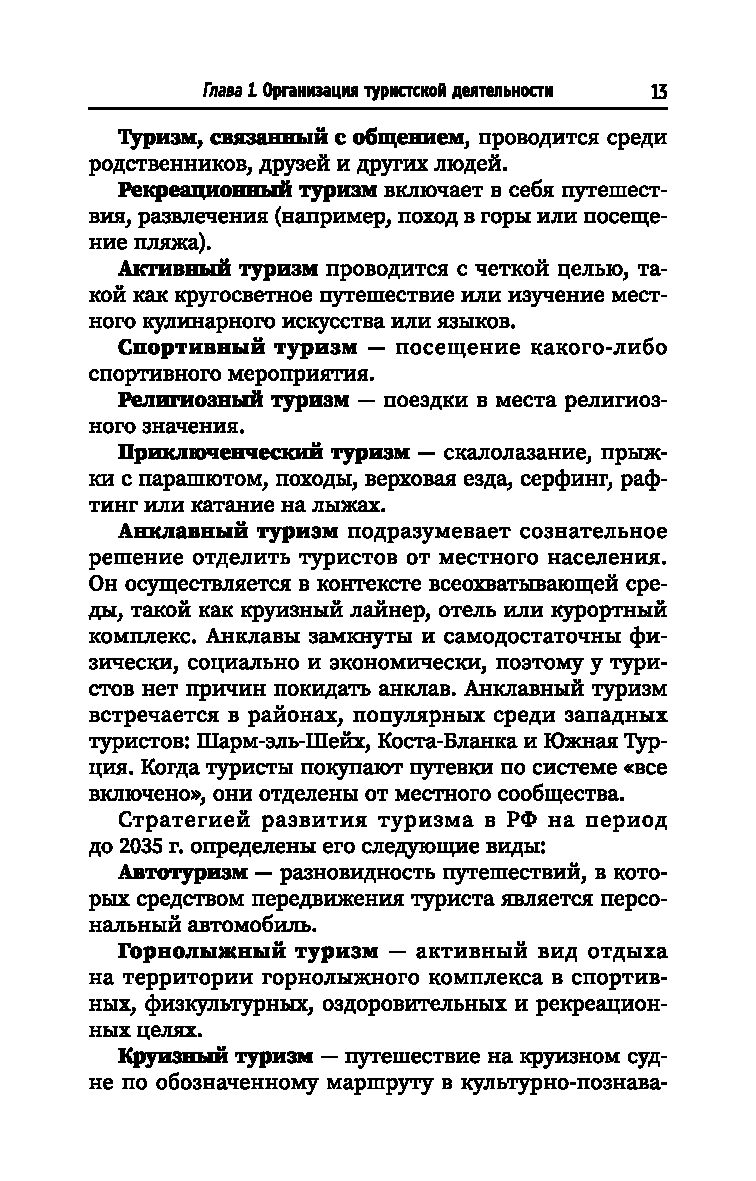 Глава 1. Организация туристской деятельности 13

Туризм, связанный с общением, проводится среди родственников, друзей и других людей.

Рекреационный туризм включает в себя путешествия, развлечения (например, поход в горы или посещение пляжа).

Активный туризм проводится с четкой целью, такой как кругосветное путешествие или изучение местного кулинарного искусства или языков.

Спортивный туризм — посещение какого-либо спортивного мероприятия.

Религиозный туризм — поездки в места религиозного значения.

Приключенческий туризм — скалолазание, прыжки с парашютом, походы, верховая езда, серфинг, рафтинг или катание на лыжах.

Анклавный туризм подразумевает сознательное решение отделить туристов от местного населения. Он осуществляется в контексте всеохватывающей среды, такой как круизный лайнер, отель или курортный комплекс. Анклавы замкнуты и самодостаточны физически, социально и экономически, поэтому у туристов нет причин покидать анклав. Анклавный туризм встречается в районах, популярных среди западных туристов: Шарм-эль-Шейх, Коста-Бланка и Южная Турция. Когда туристы покупают путевки по системе «все включено», они отделены от местного сообщества.

Стратегией развития туризма в РФ на период до 2035 г. определены его следующие виды:

Автотуризм — разновидность путешествий, в которых средством передвижения туриста является персональный автомобиль.

Горнолыжный туризм — активный вид отдыха на территории горнолыжного комплекса в спортивных, физкультурных, оздоровительных и рекреационных целях.

Круизный туризм — путешествие на круизном судне по обозначенному маршруту в культурно-познава-